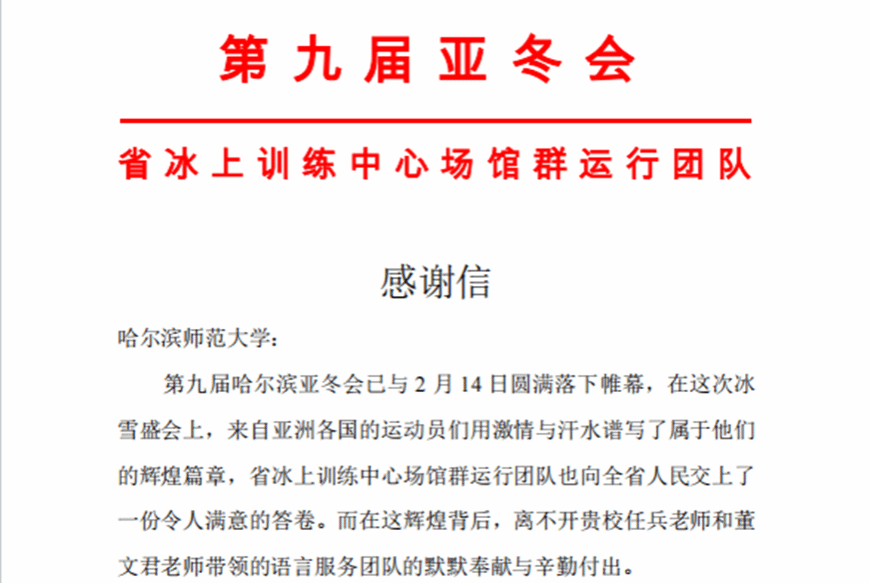 第九届亚冬会

省冰上训练中心场馆群运行团队

感谢信

哈尔滨师范大学：

第九届哈尔滨亚冬会已与 2 月 14 日圆满落下帷幕，在这次冰雪盛会上，来自亚洲各国的运动员们用激情与汗水谱写了属于他们的辉煌篇章，省冰上训练中心场馆群运行团队也向全省人民交上了一份令人满意的答卷。而在这辉煌背后，离不开贵校任兵老师和董文君老师带领的语言服务团队的默默奉献与辛勤付出。